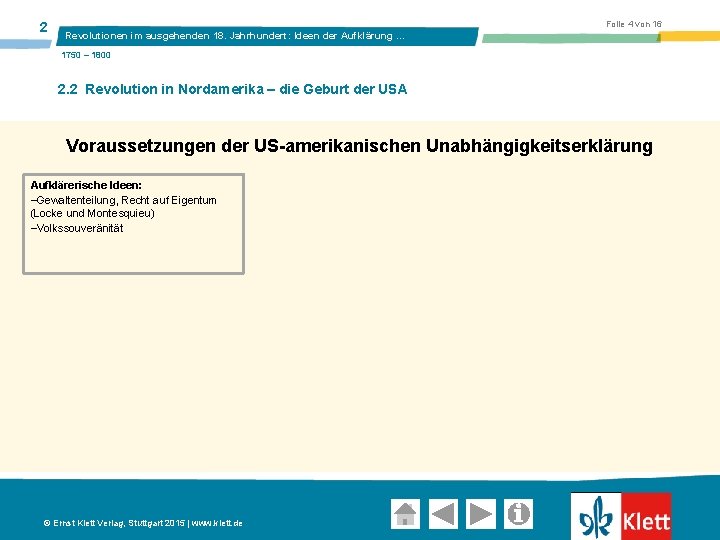 2

Revolutionen im ausgehenden 18. Jahrhundert: Ideen der Aufklärung ...

Folie 4 von 16

1750 – 1800

2.2 Revolution in Nordamerika – die Geburt der USA

Voraussetzungen der US-amerikanischen Unabhängigkeitserklärung

Aufklärerische Ideen:
–Gewaltenteilung, Recht auf Eigentum (Locke und Montesquieu)
–Volkssouveränität

© Ernst Klett Verlag, Stuttgart 2015 | www.klett.de

Klett